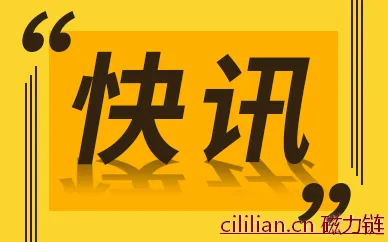 “快讯”

cililian.cn 磁力链